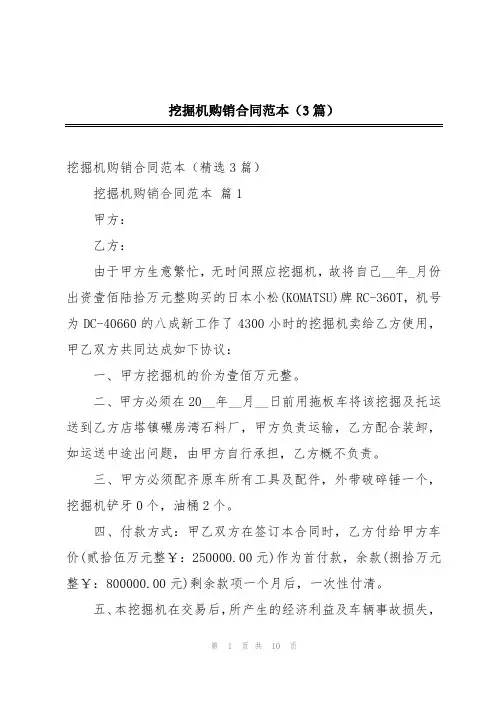 挖掘机购销合同范本（3篇）

挖掘机购销合同范本（精选3篇）

挖掘机购销合同范本 篇1

甲方：

乙方：

由于甲方生意繁忙，无时间照应挖掘机，故将自己__年_月份出资壹佰陆拾万元整购买的日本小松(KOMATSU)牌RC-360T，机号为DC-40660的八成新工作了4300小时的挖掘机卖给乙方使用，甲乙双方共同达成如下协议：

一、甲方挖掘机的价为壹佰万元整。

二、甲方必须在20__年__月__日前用拖板车将该挖掘及托运送到乙方店塔镇碾房湾石料厂，甲方负责运输，乙方配合装卸，如运送中途出问题，由甲方自行承担，乙方概不负责。

三、甲方必须配齐原车所有工具及配件，外带破碎锤一个，挖掘机铲牙0个，油桶2个。

四、付款方式：甲乙双方在签订本合同时，乙方付给甲方车价(贰拾伍万元整￥：250000.00元)作为首付款，余款(捌拾万元整￥：800000.00元)剩余款项一个月后，一次性付清。

五、本挖掘机在交易后，所产生的经济利益及车辆事故损失，

第 1 页 共 10 页